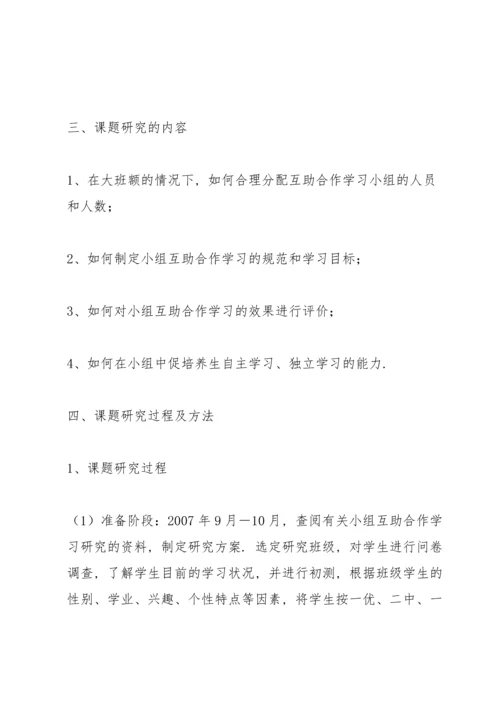 三、课题研究的内容

1、在大班额的情况下，如何合理分配互助合作学习小组的人员和人数；

2、如何制定小组互助合作学习的规范和学习目标；

3、如何对小组互助合作学习的效果进行评价；

4、如何在小组中促培养生自主学习、独立学习的能力.

四、课题研究过程及方法

1、课题研究过程

（1）准备阶段：2007 年 9 月—10 月，查阅有关小组互助合作学习研究的资料，制定研究方案．选定研究班级，对学生进行问卷调查，了解学生目前的学习状况，并进行初测，根据班级学生的性别、学业、兴趣、个性特点等因素，将学生按一优、二中、一